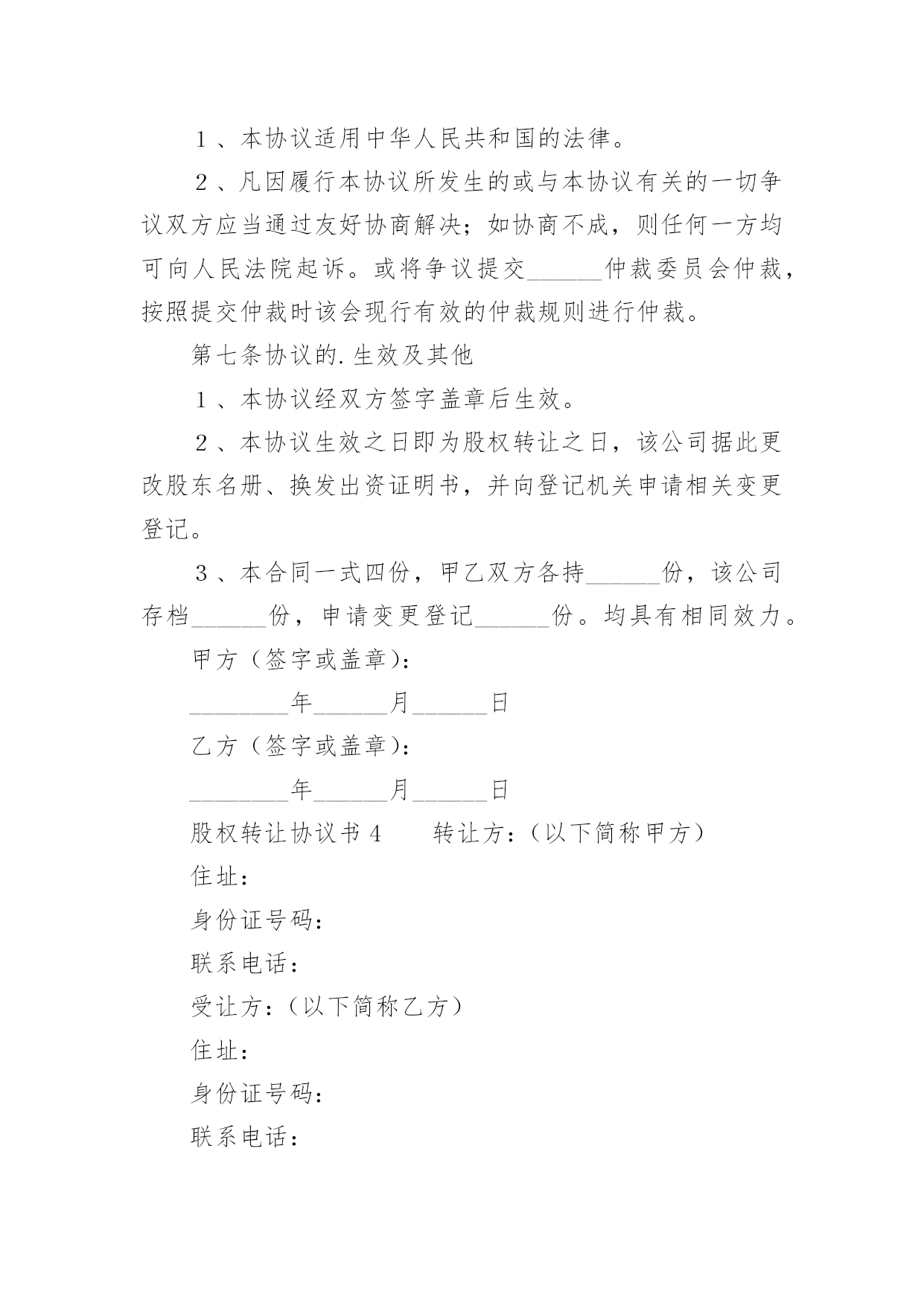 1、本协议适用中华人民共和国的法律。

2、凡因履行本协议所发生的或与本协议有关的一切争议双方应当通过友好协商解决；如协商不成，则任何一方均可向人民法院起诉。或将争议提交______仲裁委员会仲裁，按照提交仲裁时该会现行有效的仲裁规则进行仲裁。

第七条协议的.生效及其他

1、本协议经双方签字盖章后生效。

2、本协议生效之日即为股权转让之日，该公司据此更改股东名册、换发出资证明书，并向登记机关申请相关变更登记。

3、本合同一式四份，甲乙双方各持______份，该公司存档______份，申请变更登记______份。均具有相同效力。

甲方（签字或盖章）：

________年______月______日

乙方（签字或盖章）：

________年______月______日

股权转让协议书 4　　转让方：（以下简称甲方）

住址：

身份证号码：

联系电话：

受让方：（以下简称乙方）

住址：

身份证号码：

联系电话：